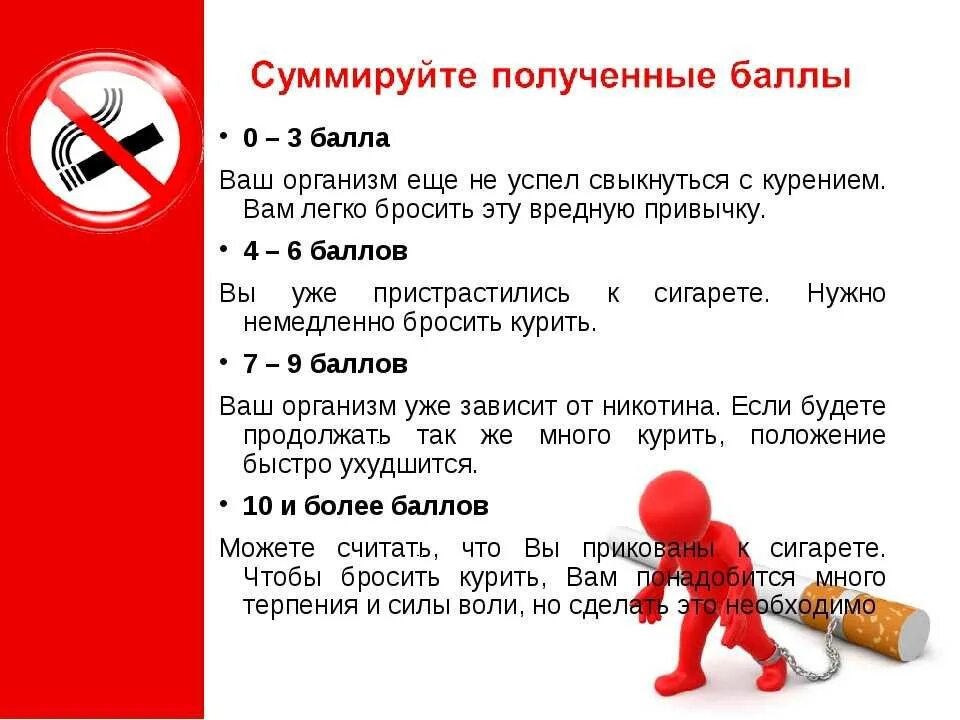 Суммируйте полученные баллы

• 0 – 3 балла

Ваш организм еще не успел свыкнуться с курением. Вам легко бросить эту вредную привычку.

• 4 – 6 баллов

Вы уже пристрастились к сигарете. Нужно немедленно бросить курить.

• 7 – 9 баллов

Ваш организм уже зависит от никотина. Если будете продолжать так же много курить, положение быстро ухудшится.

• 10 и более баллов

Можете считать, что Вы прикованы к сигарете. Чтобы бросить курить, Вам понадобится много терпения и силы воли, но сделать это необходимо